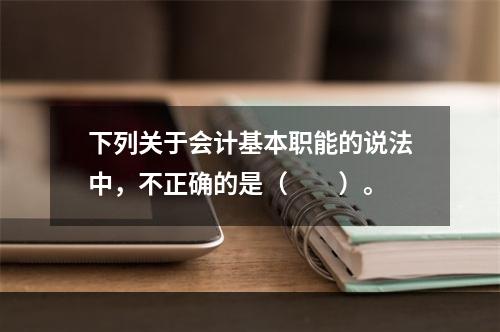 下列关于会计基本职能的说法中，不正确的是（　　）。